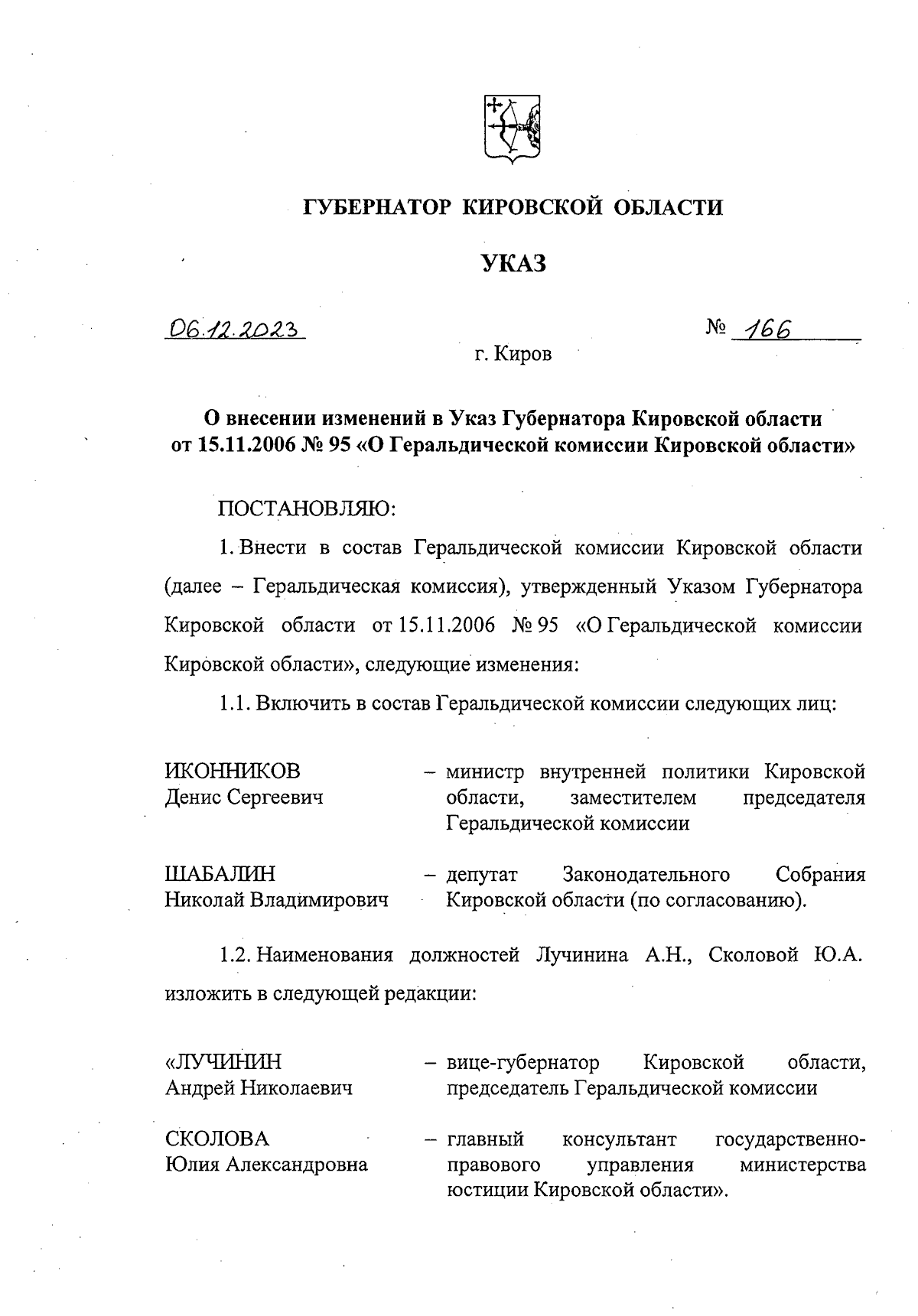 ГУБЕРНАТОР КИРОВСКОЙ ОБЛАСТИ

УКАЗ

06.12.2023 № 166

г. Киров

О внесении изменений в Указ Губернатора Кировской области от 15.11.2006 № 95 «О Геральдической комиссии Кировской области»

ПОСТАНОВЛЯЮ:

1. Внести в состав Геральдической комиссии Кировской области (далее – Геральдическая комиссия), утвержденный Указом Губернатора Кировской области от 15.11.2006 № 95 «О Геральдической комиссии Кировской области», следующие изменения:

1.1. Включить в состав Геральдической комиссии следующих лиц:

ИКОННИКОВ Денис Сергеевич – министр внутренней политики Кировской области, заместителем председателя Геральдической комиссии

ШАБАЛИН Николай Владимирович – депутат Законодательного Собрания Кировской области (по согласованию).

1.2. Наименования должностей Лучинина А.Н., Сколовой Ю.А. изложить в следующей редакции:

«ЛУЧИНИН Андрей Николаевич – вице-губернатор Кировской области, председатель Геральдической комиссии

СКОЛОВА Юлия Александровна – главный консультант государственно-правового управления министерства юстиции Кировской области».